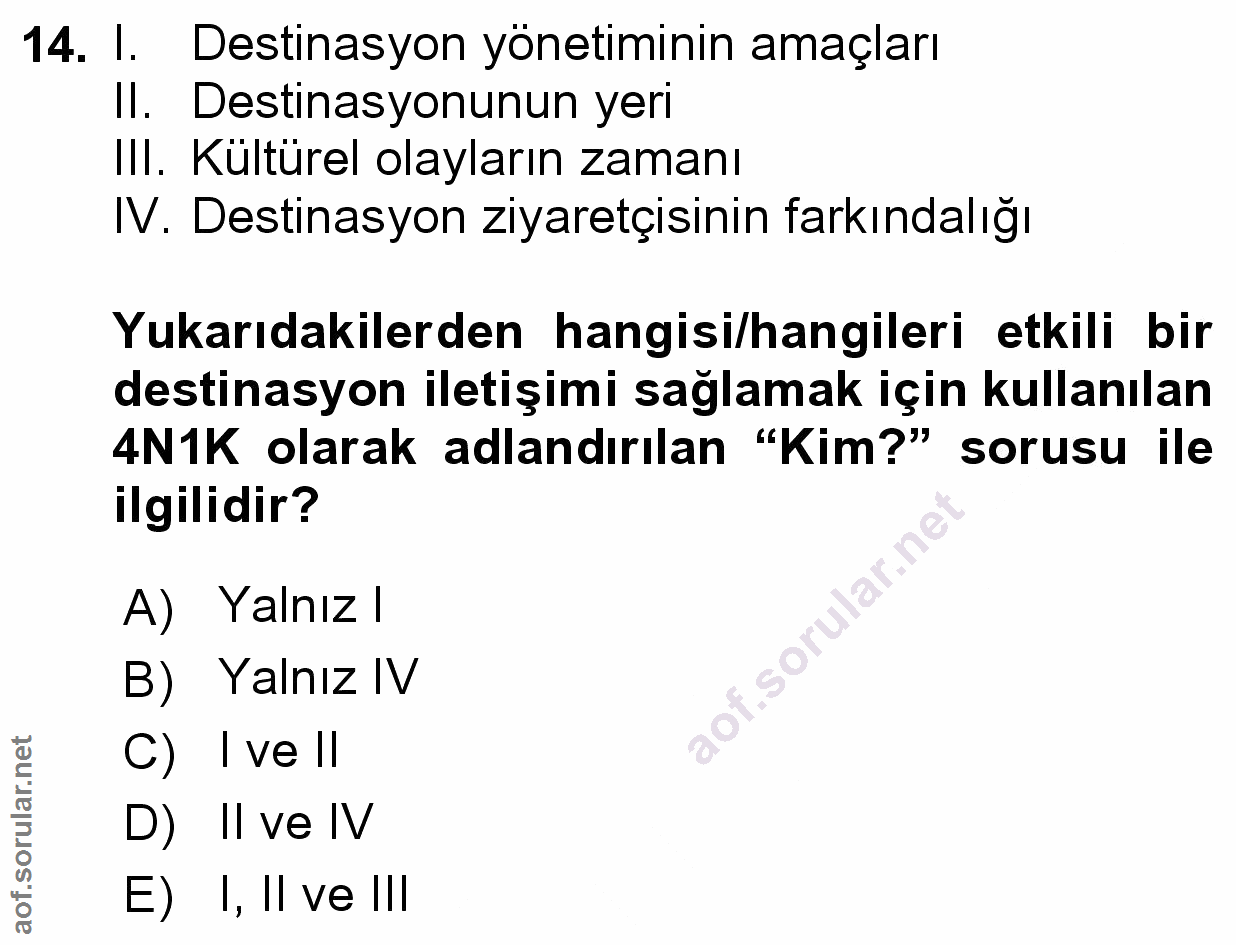 14. I. Destinasyon yönetiminin amaçları
II. Destinasyonunun yeri
III. Kültürel olayların zamanı
IV. Destinasyon ziyaretçisinin farkındalığı

Yukarıdakilerden hangisi/hangileri etkili bir destinasyon iletişimi sağlamak için kullanılan 4N1K olarak adlandırılan "Kim?" sorusu ile ilgilidir?

A) Yalnız I
B) Yalnız IV
C) I ve II
D) II ve IV
E) I, II ve III

aof.sorular.net